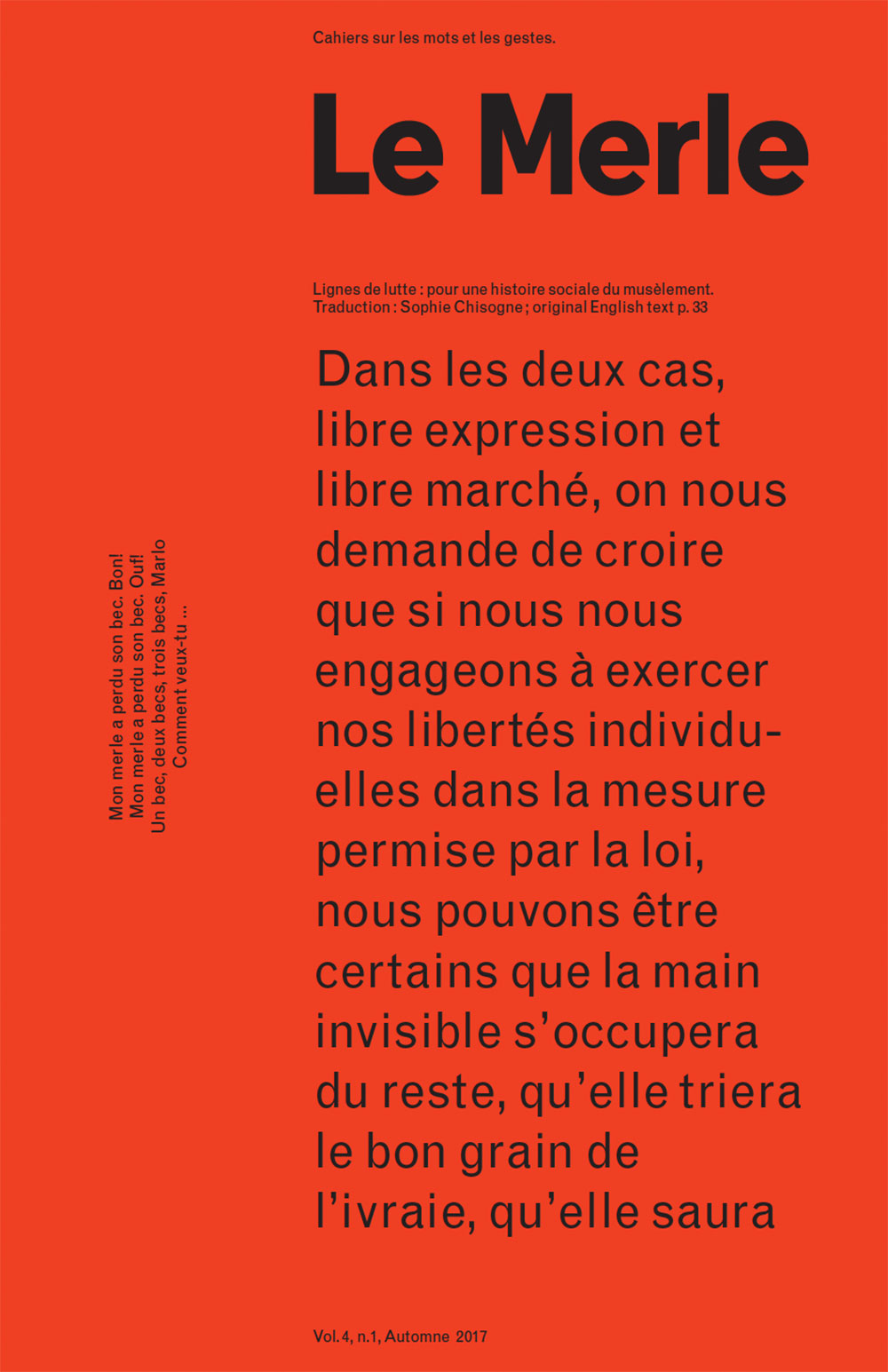 Cahiers sur les mots et les gestes.

Le Merle

Lignes de lutte : pour une histoire sociale du musèlement.
Traduction : Sophie Chisogne ; original English text p. 33

Dans les deux cas, libre expression et libre marché, on nous demande de croire que si nous nous engageons à exercer nos libertés individuelles dans la mesure permise par la loi, nous pouvons être certains que la main invisible s'occupera du reste, qu'elle triera le bon grain de l'ivraie, qu'elle saura

Mon merle a perdu son bec. Bon!
Mon merle a perdu son bec. Ouf!
Un bec, deux becs, trois becs, Marlo
Comment veux-tu ...

Vol. 4, n. 1, Automne 2017